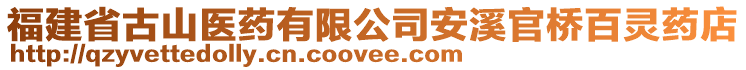 福建省古山医药有限公司安溪官桥百灵药店
http://qzyvettedolly.cn.coovee.com